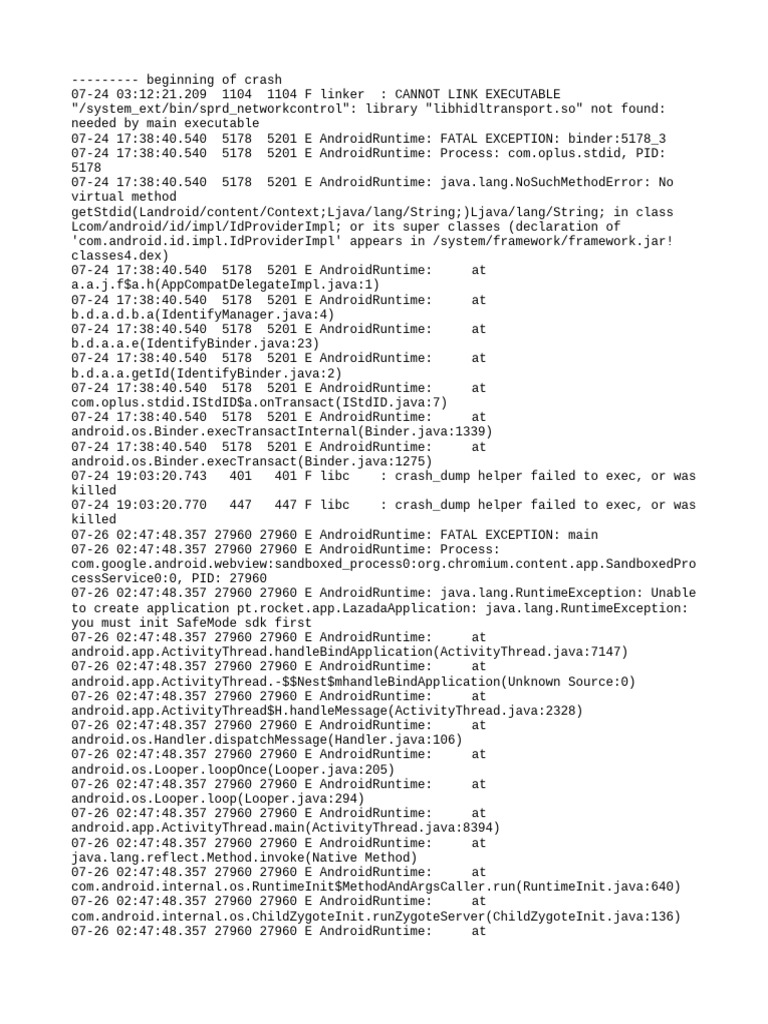 --------- beginning of crash
07-24 03:12:21.209 1104 1104 F linker : CANNOT LINK EXECUTABLE "/system_ext/bin/sprd_networkcontrol": library "libhidltransport.so" not found: needed by main executable
07-24 17:38:40.540 5178 5201 E AndroidRuntime: FATAL EXCEPTION: binder:5178_3
07-24 17:38:40.540 5178 5201 E AndroidRuntime: Process: com.oplus.stdid, PID: 5178
07-24 17:38:40.540 5178 5201 E AndroidRuntime: java.lang.NoSuchMethodError: No virtual method getStdid(Landroid/content/Context;Ljava/lang/String;)Ljava/lang/String; in class Lcom/android/id/impl/IdProviderImpl; or its super classes (declaration of 'com.android.id.impl.IdProviderImpl' appears in /system/framework/framework.jar!classes4.dex)
07-24 17:38:40.540 5178 5201 E AndroidRuntime: at a.a.j.f$a.h(AppCompatDelegateImpl.java:1)
07-24 17:38:40.540 5178 5201 E AndroidRuntime: at b.d.a.d.b.a(IdentifyManager.java:4)
07-24 17:38:40.540 5178 5201 E AndroidRuntime: at b.d.a.a.e(IdentifyBinder.java:23)
07-24 17:38:40.540 5178 5201 E AndroidRuntime: at b.d.a.a.getId(IdentifyBinder.java:2)
07-24 17:38:40.540 5178 5201 E AndroidRuntime: at com.oplus.stdid.IStdID$a.onTransact(IStdID.java:7)
07-24 17:38:40.540 5178 5201 E AndroidRuntime: at android.os.Binder.execTransactInternal(Binder.java:1339)
07-24 17:38:40.540 5178 5201 E AndroidRuntime: at android.os.Binder.execTransact(Binder.java:1275)
07-24 19:03:20.743 401 401 F libc : crash_dump helper failed to exec, or was killed
07-24 19:03:20.770 447 447 F libc : crash_dump helper failed to exec, or was killed
07-26 02:47:48.357 27960 27960 E AndroidRuntime: FATAL EXCEPTION: main
07-26 02:47:48.357 27960 27960 E AndroidRuntime: Process: com.google.android.webview:sandboxed_process0:org.chromium.content.app.SandboxedProcessService0:0, PID: 27960
07-26 02:47:48.357 27960 27960 E AndroidRuntime: java.lang.RuntimeException: Unable to create application pt.rocket.app.LazadaApplication: java.lang.RuntimeException: you must init SafeMode sdk first
07-26 02:47:48.357 27960 27960 E AndroidRuntime: at android.app.ActivityThread.handleBindApplication(ActivityThread.java:7147)
07-26 02:47:48.357 27960 27960 E AndroidRuntime: at android.app.ActivityThread.-$$Nest$mhandleBindApplication(Unknown Source:0)
07-26 02:47:48.357 27960 27960 E AndroidRuntime: at android.app.ActivityThread$H.handleMessage(ActivityThread.java:2328)
07-26 02:47:48.357 27960 27960 E AndroidRuntime: at android.os.Handler.dispatchMessage(Handler.java:106)
07-26 02:47:48.357 27960 27960 E AndroidRuntime: at android.os.Looper.loopOnce(Looper.java:205)
07-26 02:47:48.357 27960 27960 E AndroidRuntime: at android.os.Looper.loop(Looper.java:294)
07-26 02:47:48.357 27960 27960 E AndroidRuntime: at android.app.ActivityThread.main(ActivityThread.java:8394)
07-26 02:47:48.357 27960 27960 E AndroidRuntime: at java.lang.reflect.Method.invoke(Native Method)
07-26 02:47:48.357 27960 27960 E AndroidRuntime: at com.android.internal.os.RuntimeInit$MethodAndArgsCaller.run(RuntimeInit.java:640)
07-26 02:47:48.357 27960 27960 E AndroidRuntime: at com.android.internal.os.ChildZygoteInit.runZygoteServer(ChildZygoteInit.java:136)
07-26 02:47:48.357 27960 27960 E AndroidRuntime: at